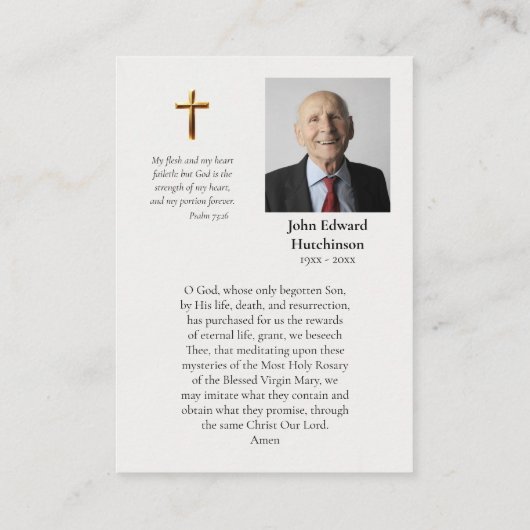 My flesh and my heart faileth: but God is the strength of my heart, and my portion forever.
Psalm 73:26

John Edward Hutchinson
19xx - 20xx

O God, whose only begotten Son, by His life, death, and resurrection, has purchased for us the rewards of eternal life, grant, we beseech Thee, that meditating upon these mysteries of the Most Holy Rosary of the Blessed Virgin Mary, we may imitate what they contain and obtain what they promise, through the same Christ Our Lord.
Amen